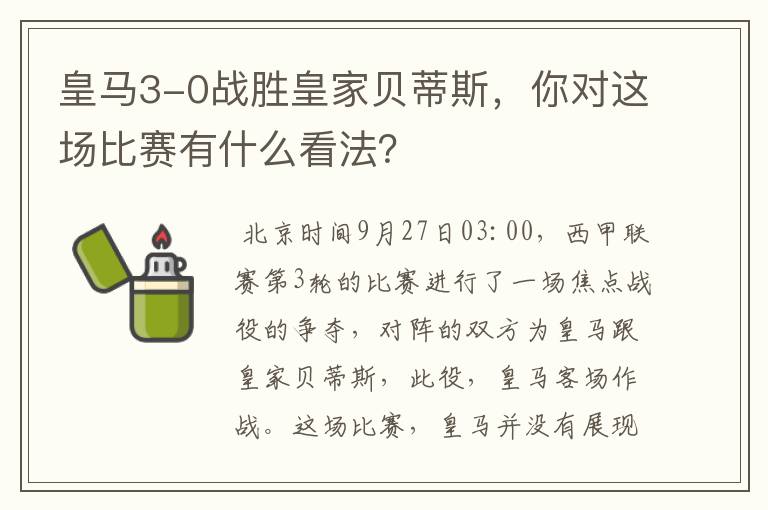 皇马3-0战胜皇家贝蒂斯，你对这场比赛有什么看法？

北京时间9月27日03：00，西甲联赛第3轮的比赛进行了一场焦点战役的争夺，对阵的双方为皇马跟皇家贝蒂斯，此役，皇马客场作战。这场比赛，皇马并没有展现